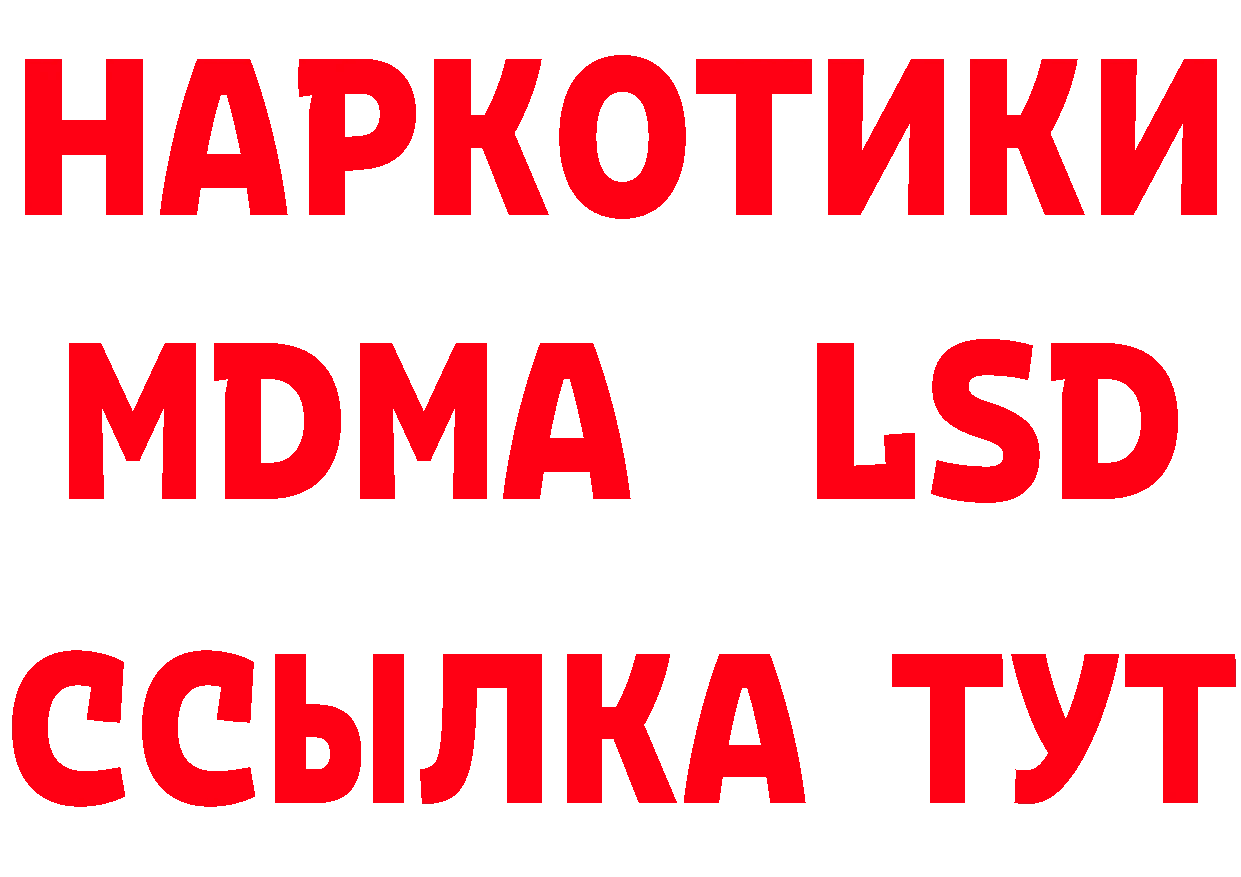 НАРКОТИКИ
MDMA LSD
ССЫЛКА ТУТ